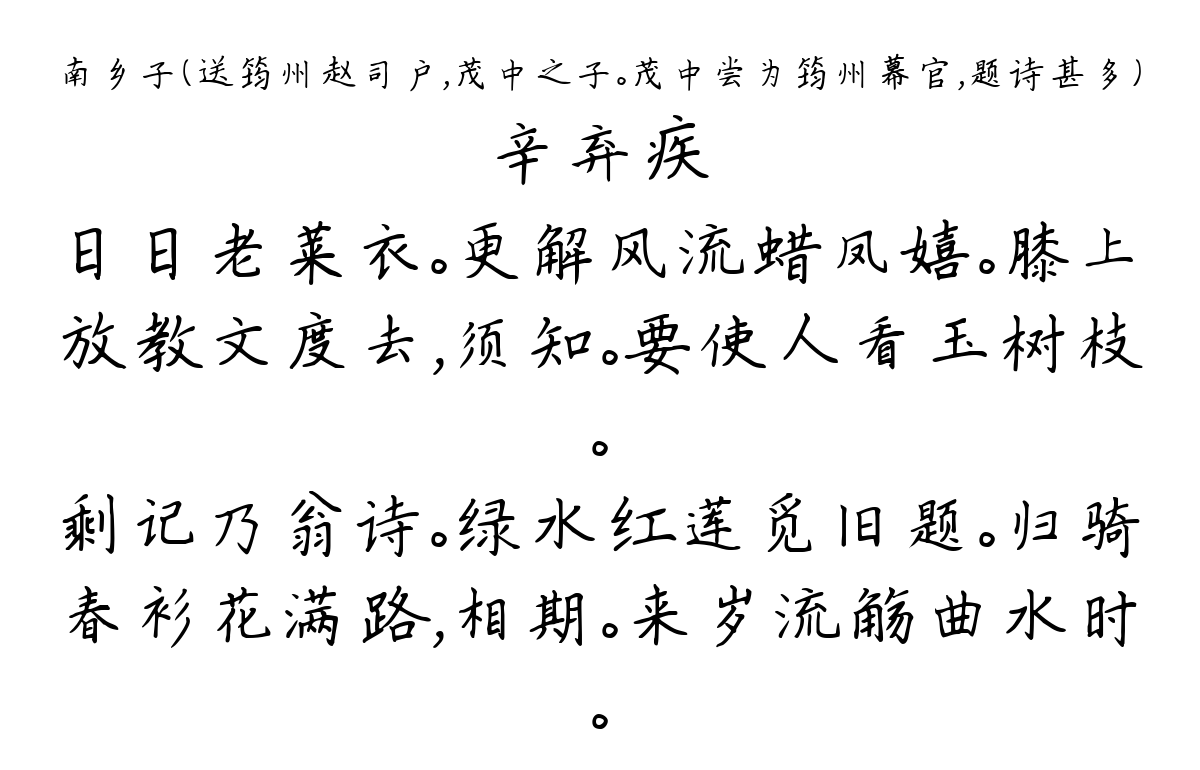 南乡子（送筠州赵司户，茂中之子。茂中尝为筠州幕官，题诗甚多）

辛弃疾

日日老莱衣。更解风流蜡凤嬉。膝上放教文度去，须知。要使人看玉树枝。

剩记乃翁诗。绿水红莲觅旧题。归骑春衫花满路，相期。来岁流觞曲水时。